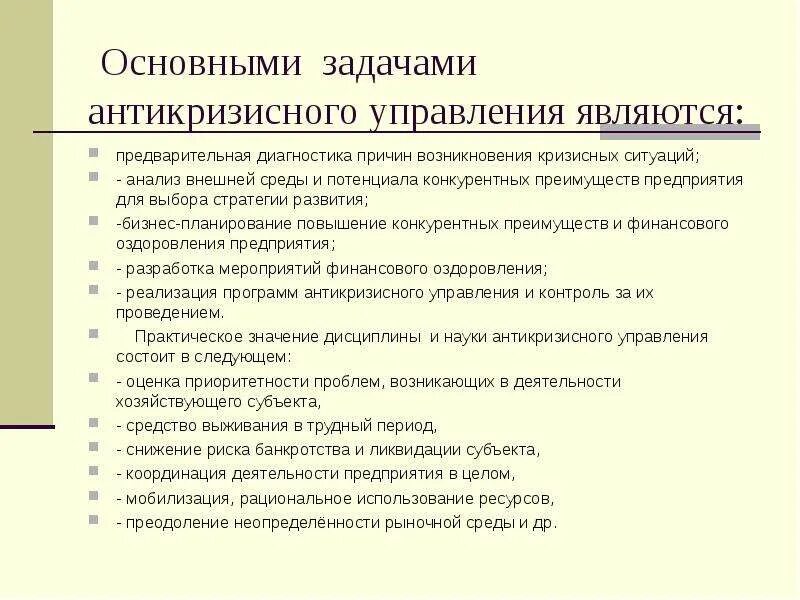 Основными задачами антикризисного управления являются:

предварительная диагностика причин возникновения кризисных ситуаций;

- анализ внешней среды и потенциала конкурентных преимуществ предприятия для выбора стратегии развития;

-бизнес-планирование повышение конкурентных преимуществ и финансового оздоровления предприятия;

- разработка мероприятий финансового оздоровления;

- реализация программ антикризисного управления и контроль за их проведением.

Практическое значение дисциплины и науки антикризисного управления состоит в следующем:

- оценка приоритетности проблем, возникающих в деятельности хозяйствующего субъекта,

- средство выживания в трудный период,

- снижение риска банкротства и ликвидации субъекта,

- координация деятельности предприятия в целом,

- мобилизация, рациональное использование ресурсов,

- преодоление неопределённости рыночной среды и др.